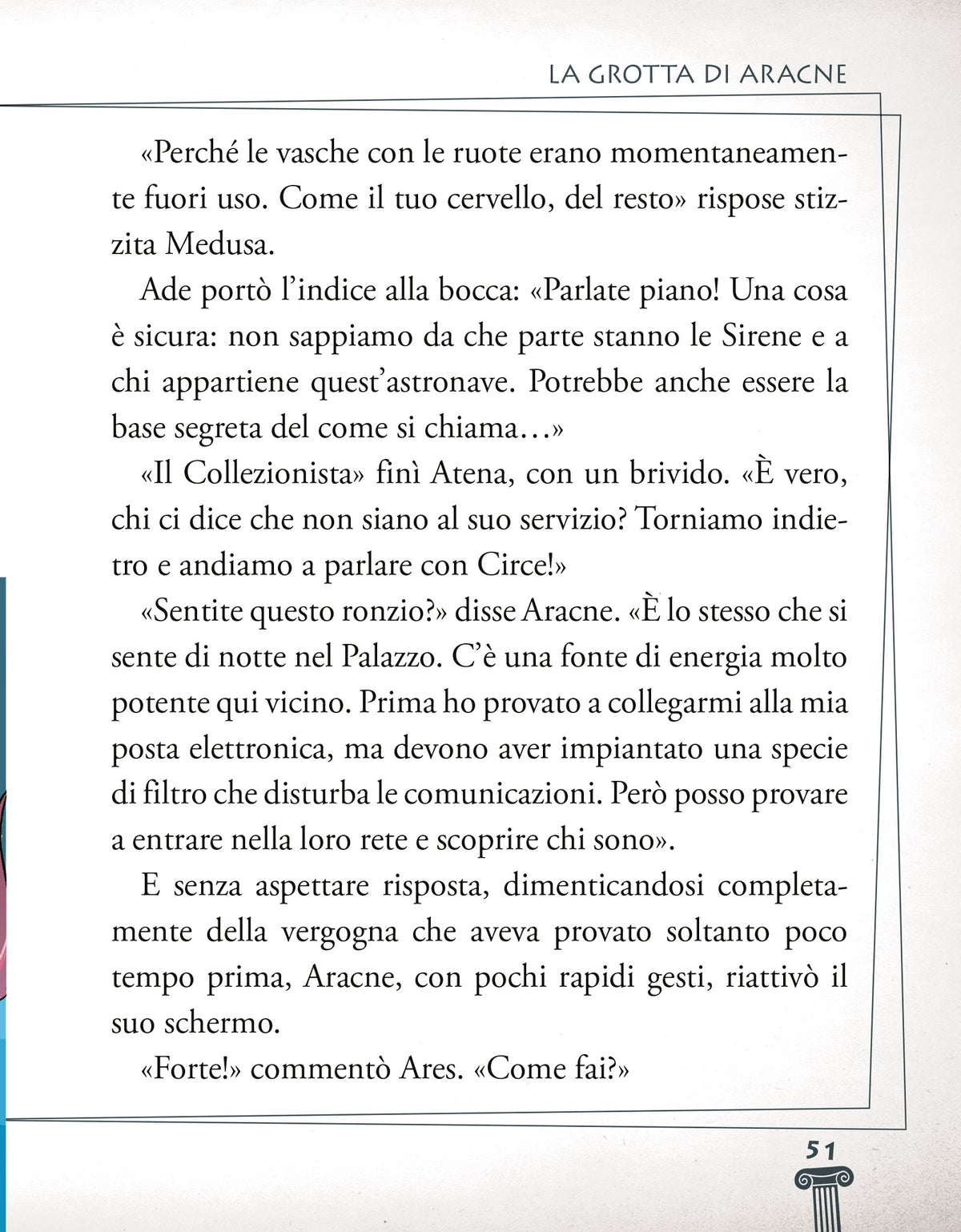 LA GROTTA DI ARACNE

«Perché le vasche con le ruote erano momentaneamente fuori uso. Come il tuo cervello, del resto» rispose stizzita Medusa.

Ade portò l'indice alla bocca: «Parlate piano! Una cosa è sicura: non sappiamo da che parte stanno le Sirene e a chi appartiene quest'astronave. Potrebbe anche essere la base segreta del come si chiama…»

«Il Collezionista» finì Atena, con un brivido. «È vero, chi ci dice che non siano al suo servizio? Torniamo indietro e andiamo a parlare con Circe!»

«Sentite questo ronzio?» disse Aracne. «È lo stesso che si sente di notte nel Palazzo. C'è una fonte di energia molto potente qui vicino. Prima ho provato a collegarmi alla mia posta elettronica, ma devono aver impiantato una specie di filtro che disturba le comunicazioni. Però posso provare a entrare nella loro rete e scoprire chi sono».

E senza aspettare risposta, dimenticandosi completamente della vergogna che aveva provato soltanto poco tempo prima, Aracne, con pochi rapidi gesti, riattivò il suo schermo.

«Forte!» commentò Ares. «Come fai?»

51